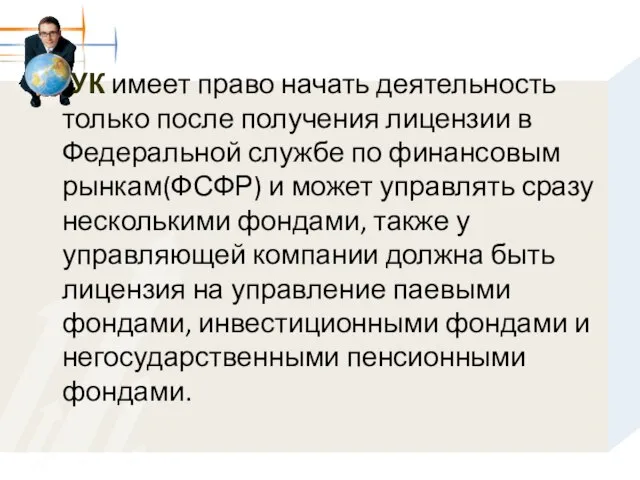 УК имеет право начать деятельность только после получения лицензии в Федеральной службе по финансовым рынкам(ФСФР) и может управлять сразу несколькими фондами, также у управляющей компании должна быть лицензия на управление паевыми фондами, инвестиционными фондами и негосударственными пенсионными фондами.